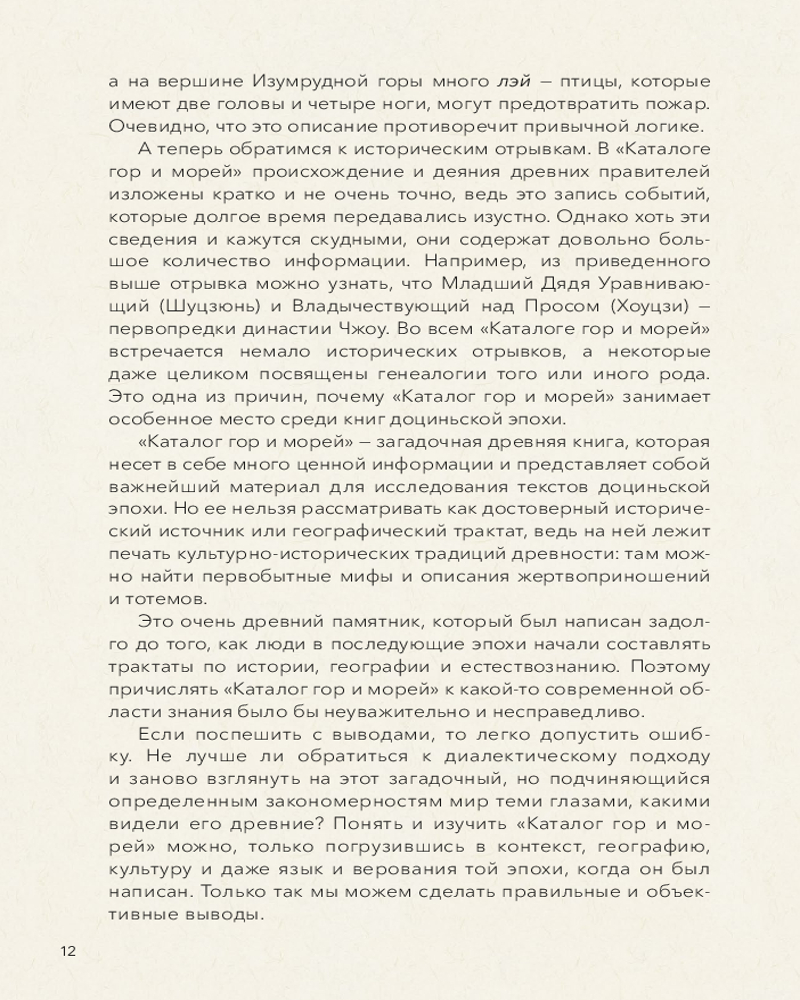 а на вершине Изумрудной горы много лэй — птицы, которые имеют две головы и четыре ноги, могут предотвратить пожар. Очевидно, что это описание противоречит привычной логике.

А теперь обратимся к историческим отрывкам. В «Каталоге гор и морей» происхождение и деяния древних правителей изложены кратко и не очень точно, ведь это запись событий, которые долгое время передавались изустно. Однако хоть эти сведения и кажутся скудными, они содержат довольно большое количество информации. Например, из приведенного выше отрывка можно узнать, что Младший Дядя Уравнивающий (Шуцзюнь) и Владычествующий над Просом (Хоуцзи) — первопредки династии Чжоу. Во всем «Каталоге гор и морей» встречается немало исторических отрывков, а некоторые даже целиком посвящены генеалогии того или иного рода. Это одна из причин, почему «Каталог гор и морей» занимает особенное место среди книг доциньской эпохи.

«Каталог гор и морей» — загадочная древняя книга, которая несет в себе много ценной информации и представляет собой важнейший материал для исследования текстов доциньской эпохи. Но ее нельзя рассматривать как достоверный исторический источник или географический трактат, ведь на ней лежит печать культурно-исторических традиций древности: там можно найти первобытные мифы и описания жертвоприношений и тотемов.

Это очень древний памятник, который был написан задолго до того, как люди в последующие эпохи начали составлять трактаты по истории, географии и естествознанию. Поэтому причислять «Каталог гор и морей» к какой-то современной области знания было бы неуважительно и несправедливо.

Если поспешить с выводами, то легко допустить ошибку. Не лучше ли обратиться к диалектическому подходу и заново взглянуть на этот загадочный, но подчиняющийся определенным закономерностям мир теми глазами, какими видели его древние? Понять и изучить «Каталог гор и морей» можно, только погрузившись в контекст, географию, культуру и даже язык и верования той эпохи, когда он был написан. Только так мы можем сделать правильные и объективные выводы.

12